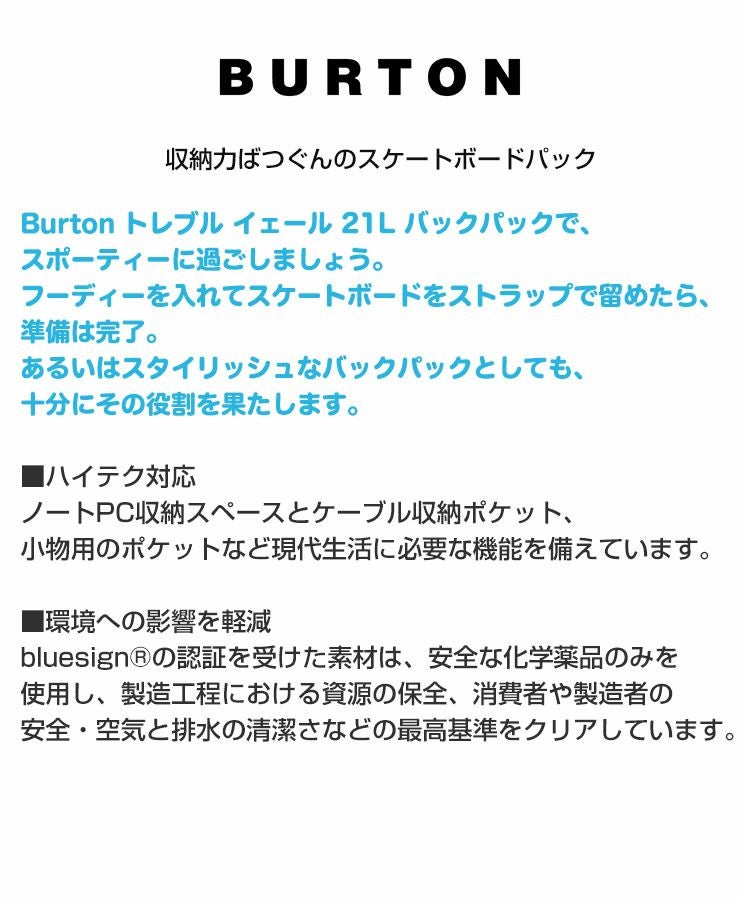 BURTON

収納力ばつぐんのスケートボードパック

Burton トレブル イェール 21L バックパックで、スポーティーに過ごしましょう。フーディーを入れてスケートボードをストラップで留めたら、準備は完了。あるいはスタイリッシュなバックパックとしても、十分にその役割を果たします。

■ハイテク対応
ノートPC収納スペースとケーブル収納ポケット、小物用のポケットなど現代生活に必要な機能を備えています。

■環境への影響を軽減
bluesign®の認証を受けた素材は、安全な化学薬品のみを使用し、製造工程における資源の保全、消費者や製造者の安全・空気と排水の清潔さなどの最高基準をクリアしています。